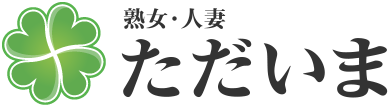 熟女・人妻
ただいま